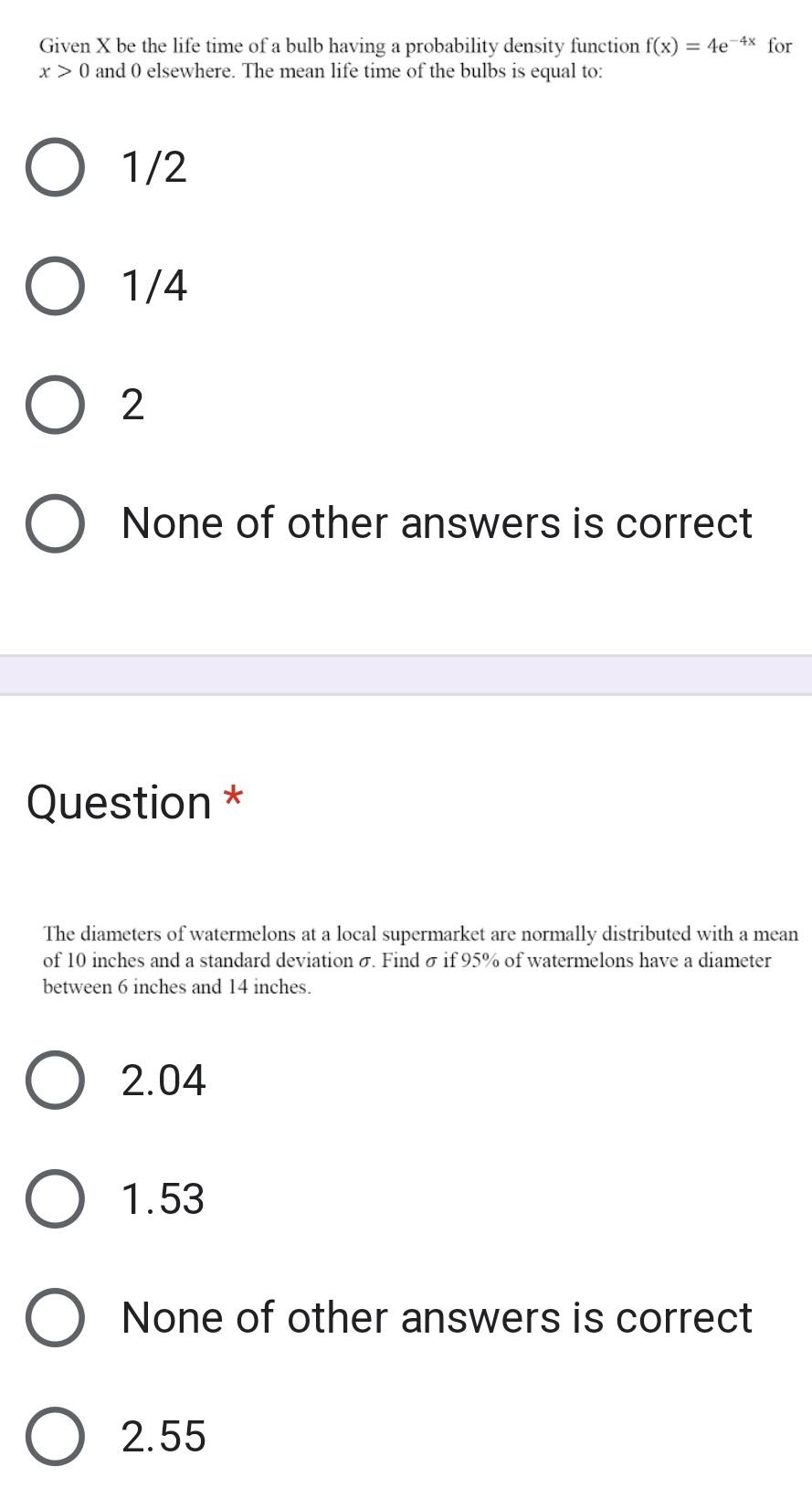 Given X be the life time of a bulb having a probability density function $f(x) = 4e^{-4x}$ for $x > 0$ and 0 elsewhere. The mean life time of the bulbs is equal to:

1/2

1/4

2

None of other answers is correct

Question *

The diameters of watermelons at a local supermarket are normally distributed with a mean of 10 inches and a standard deviation $\sigma$. Find $\sigma$ if 95% of watermelons have a diameter between 6 inches and 14 inches.

2.04

1.53

None of other answers is correct

2.55